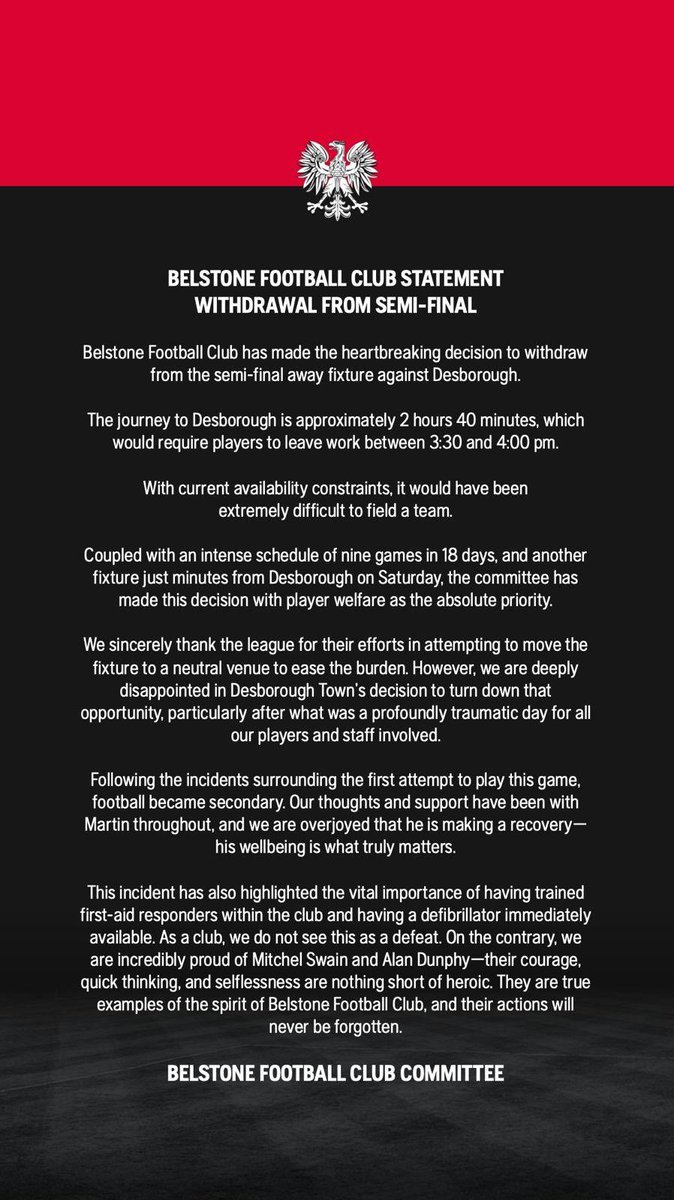 BELSTONE FOOTBALL CLUB STATEMENT
WITHDRAWAL FROM SEMI-FINAL

Belstone Football Club has made the heartbreaking decision to withdraw from the semi-final away fixture against Desborough.

The journey to Desborough is approximately 2 hours 40 minutes, which would require players to leave work between 3:30 and 4:00 pm.

With current availability constraints, it would have been extremely difficult to field a team.

Coupled with an intense schedule of nine games in 18 days, and another fixture just minutes from Desborough on Saturday, the committee has made this decision with player welfare as the absolute priority.

We sincerely thank the league for their efforts in attempting to move the fixture to a neutral venue to ease the burden. However, we are deeply disappointed in Desborough Town's decision to turn down that opportunity, particularly after what was a profoundly traumatic day for all our players and staff involved.

Following the incidents surrounding the first attempt to play this game, football became secondary. Our thoughts and support have been with Martin throughout, and we are overjoyed that he is making a recovery—his wellbeing is what truly matters.

This incident has also highlighted the vital importance of having trained first-aid responders within the club and having a defibrillator immediately available. As a club, we do not see this as a defeat. On the contrary, we are incredibly proud of Mitchel Swain and Alan Dunphy—their courage, quick thinking, and selflessness are nothing short of heroic. They are true examples of the spirit of Belstone Football Club, and their actions will never be forgotten.

BELSTONE FOOTBALL CLUB COMMITTEE